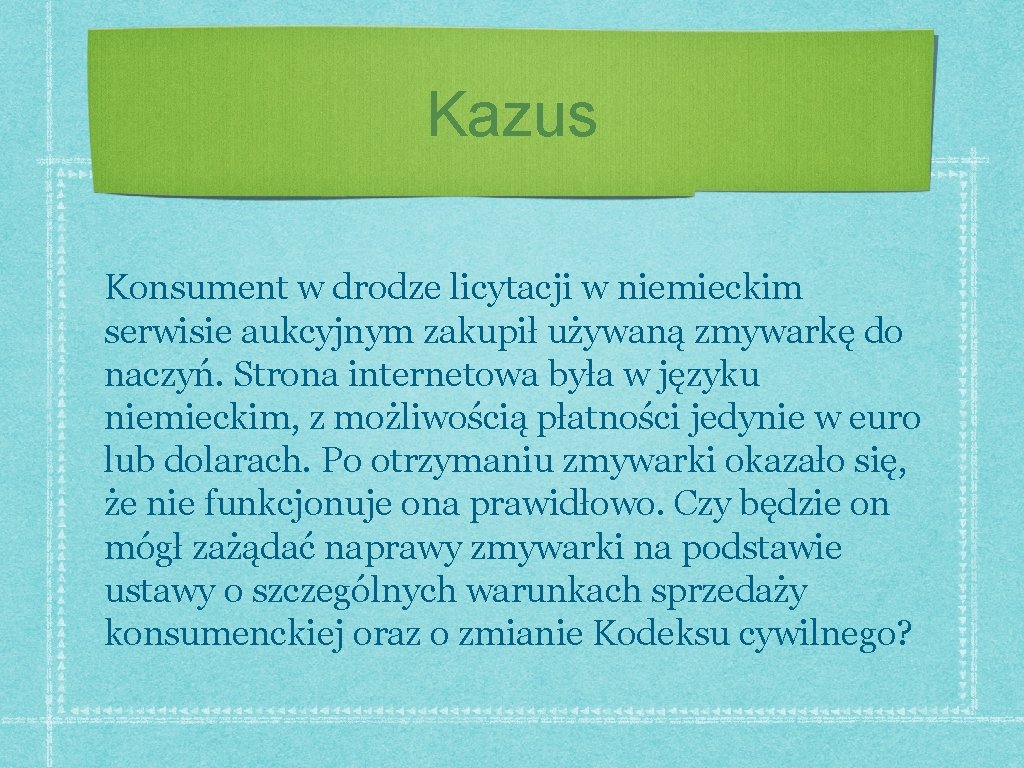 Kazus

Konsument w drodze licytacji w niemieckim serwisie aukcyjnym zakupił używaną zmywarkę do naczyń. Strona internetowa była w języku niemieckim, z możliwością płatności jedynie w euro lub dolarach. Po otrzymaniu zmywarki okazało się, że nie funkcjonuje ona prawidłowo. Czy będzie on mógł zażądać naprawy zmywarki na podstawie ustawy o szczególnych warunkach sprzedaży konsumenckiej oraz o zmianie Kodeksu cywilnego?